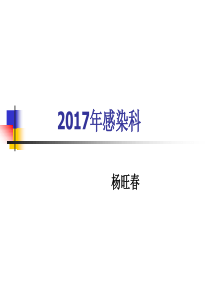 2017年感染科

杨旺春